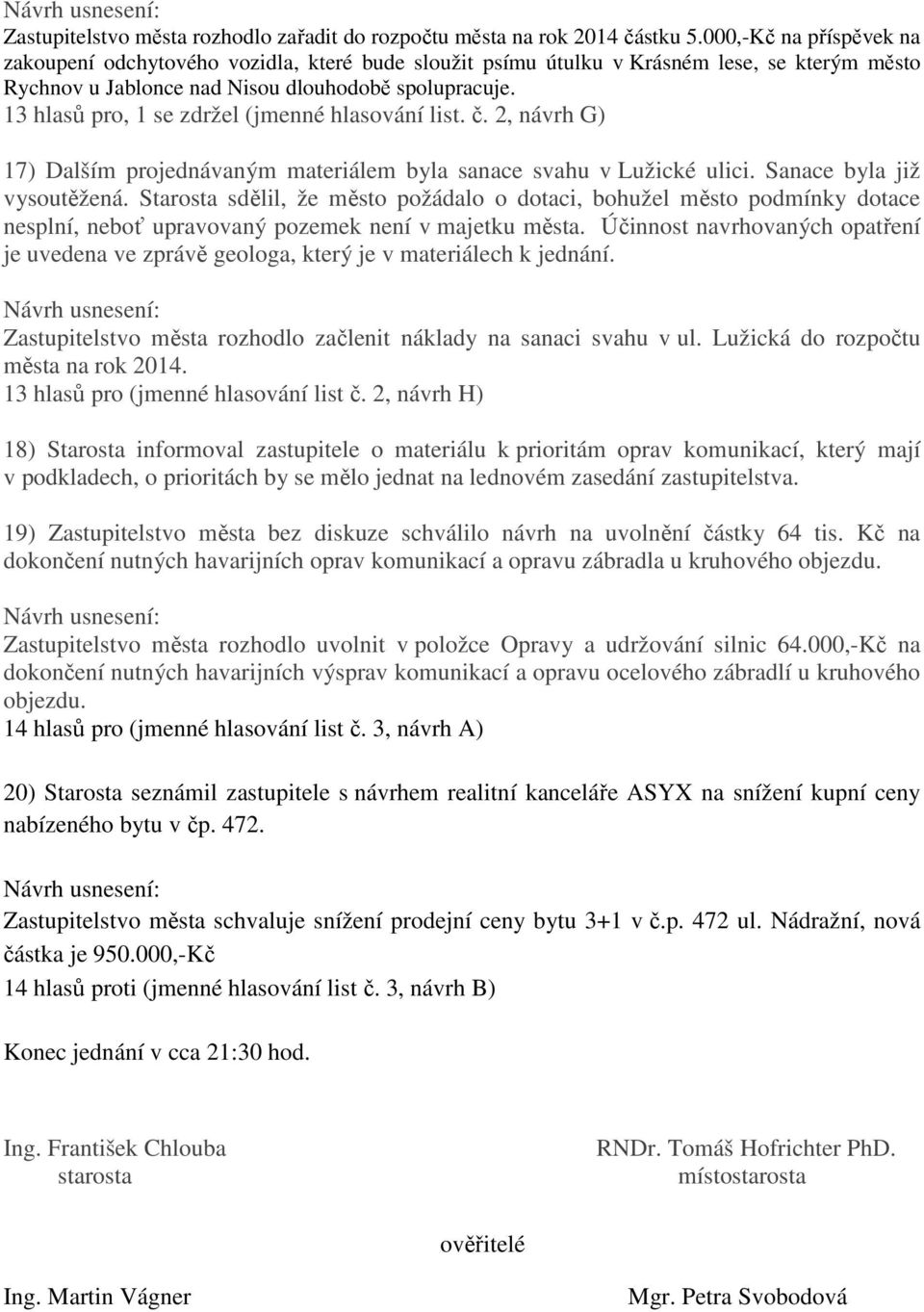 Návrh usnesení:
Zastupitelstvo města rozhodlo zařadit do rozpočtu města na rok 2014 částku 5.000,-Kč na příspěvek na zakoupení odchytového vozidla, které bude sloužit psímu útulku v Krásném lese, se kterým město Rychnov u Jablonce nad Nisou dlouhodobě spolupracuje.
13 hlasů pro, 1 se zdržel (jmenné hlasování list. č. 2, návrh G)

17) Dalším projednávaným materiálem byla sanace svahu v Lužické ulici. Sanace byla již vysoutěžená. Starosta sdělil, že město požádalo o dotaci, bohužel město podmínky dotace nesplní, neboť upravovaný pozemek není v majetku města. Účinnost navrhovaných opatření je uvedena ve zprávě geologa, který je v materiálech k jednání.

Návrh usnesení:
Zastupitelstvo města rozhodlo začlenit náklady na sanaci svahu v ul. Lužická do rozpočtu města na rok 2014.
13 hlasů pro (jmenné hlasování list č. 2, návrh H)

18) Starosta informoval zastupitele o materiálu k prioritám oprav komunikací, který mají v podkladech, o prioritách by se mělo jednat na lednovém zasedání zastupitelstva.

19) Zastupitelstvo města bez diskuze schválilo návrh na uvolnění částky 64 tis. Kč na dokončení nutných havarijních oprav komunikací a opravu zábradla u kruhového objezdu.

Návrh usnesení:
Zastupitelstvo města rozhodlo uvolnit v položce Opravy a udržování silnic 64.000,-Kč na dokončení nutných havarijních výsprav komunikací a opravu ocelového zábradlí u kruhového objezdu.
14 hlasů pro (jmenné hlasování list č. 3, návrh A)

20) Starosta seznámil zastupitele s návrhem realitní kanceláře ASYX na snížení kupní ceny nabízeného bytu v čp. 472.

Návrh usnesení:
Zastupitelstvo města schvaluje snížení prodejní ceny bytu 3+1 v č.p. 472 ul. Nádražní, nová částka je 950.000,-Kč
14 hlasů proti (jmenné hlasování list č. 3, návrh B)

Konec jednání v cca 21:30 hod.

Ing. František Chlouba
starosta

RNDr. Tomáš Hofrichter PhD.
místostarosta

ověřitelé

Ing. Martin Vágner

Mgr. Petra Svobodová